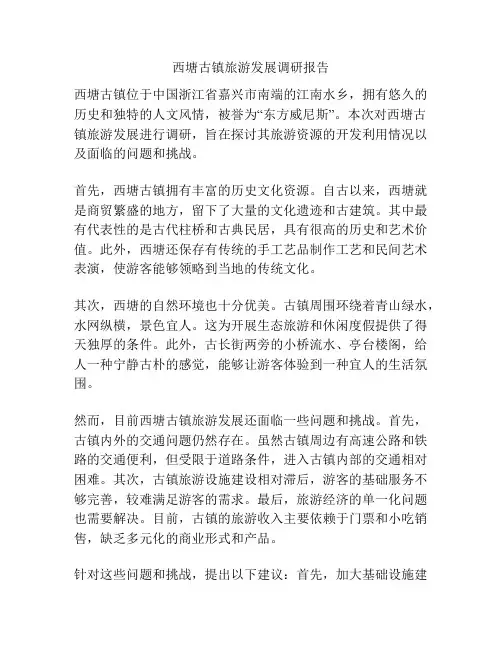 西塘古镇旅游发展调研报告

西塘古镇位于中国浙江省嘉兴市南端的江南水乡，拥有悠久的历史和独特的人文风情，被誉为“东方威尼斯”。本次对西塘古镇旅游发展进行调研，旨在探讨其旅游资源的开发利用情况以及面临的问题和挑战。

首先，西塘古镇拥有丰富的历史文化资源。自古以来，西塘就是商贸繁盛的地方，留下了大量的文化遗迹和古建筑。其中最有代表性的是古代柱桥和古典民居，具有很高的历史和艺术价值。此外，西塘还保存有传统的手工艺品制作工艺和民间艺术表演，使游客能够领略到当地的传统文化。

其次，西塘的自然环境也十分优美。古镇周围环绕着青山绿水，水网纵横，景色宜人。这为开展生态旅游和休闲度假提供了得天独厚的条件。此外，古长街两旁的小桥流水、亭台楼阁，给人一种宁静古朴的感觉，能够让游客体验到一种宜人的生活氛围。

然而，目前西塘古镇旅游发展还面临一些问题和挑战。首先，古镇内外的交通问题仍然存在。虽然古镇周边有高速公路和铁路的交通便利，但受限于道路条件，进入古镇内部的交通相对困难。其次，古镇旅游设施建设相对滞后，游客的基础服务不够完善，较难满足游客的需求。最后，旅游经济的单一化问题也需要解决。目前，古镇的旅游收入主要依赖于门票和小吃销售，缺乏多元化的商业形式和产品。

针对这些问题和挑战，提出以下建议：首先，加大基础设施建